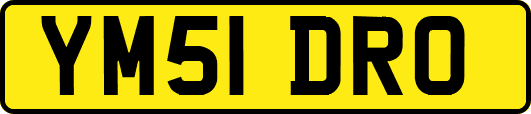 YM51 DRO